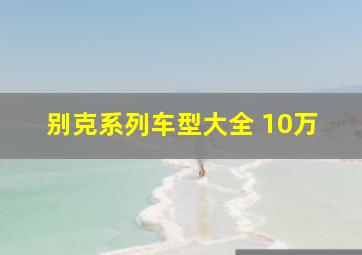 别克系列车型大全 10万